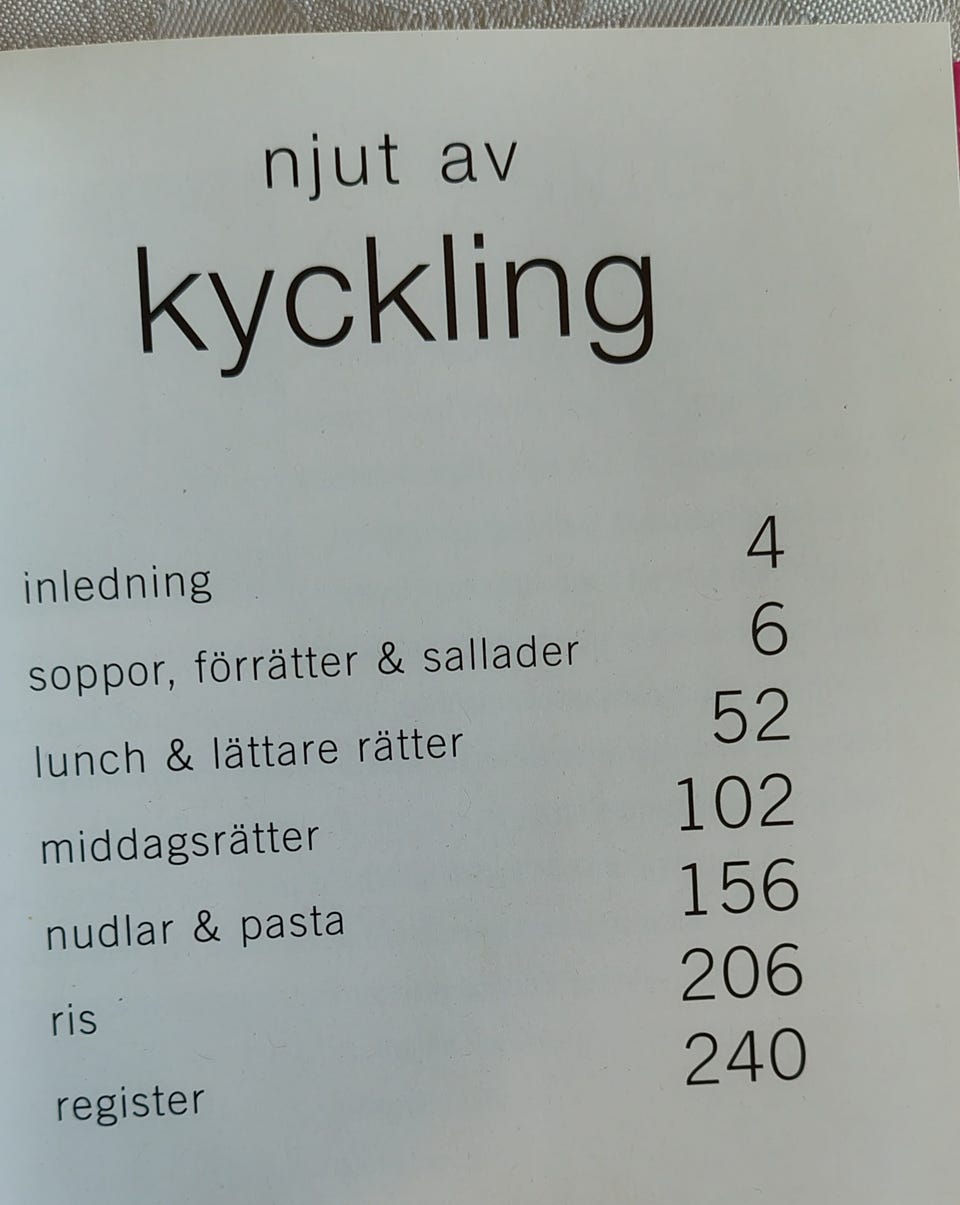 njut av
kyckling

inledning 4
soppor, förrätter & sallader 6
lunch & lättare rätter 52
middagsrätter 102
nudlar & pasta 156
ris 206
register 240